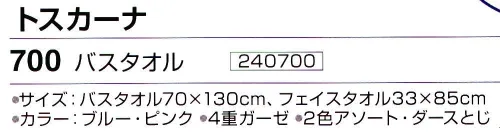 トスカーナ

700 バスタオル 240700

●サイズ：バスタオル70×130cm、フェイスタオル33×85cm
●カラー：ブルー・ピンク ●4重ガーゼ ●2色アソート・ダースとじ